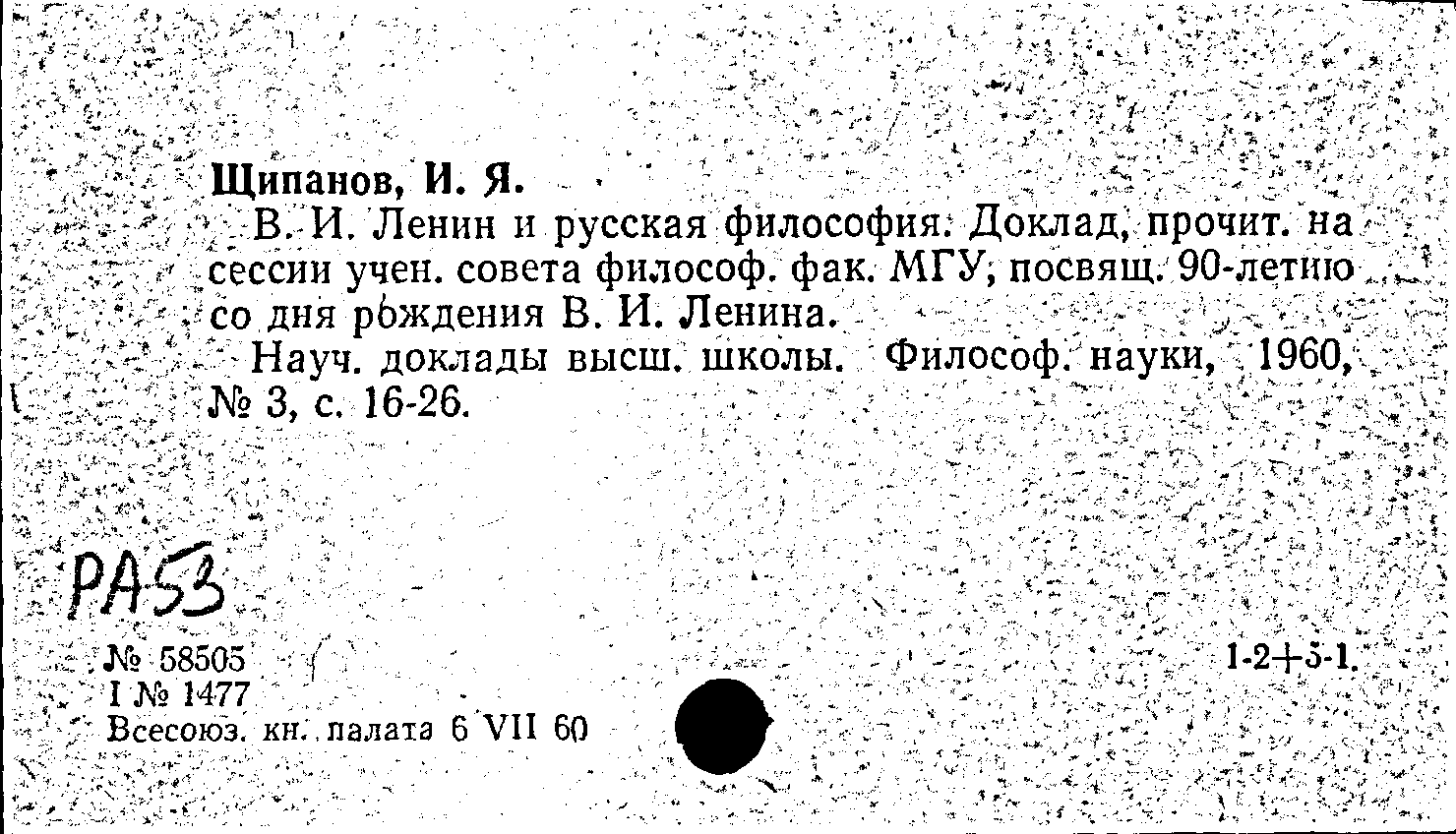 Щипанов, И. Я.

В. И. Ленин и русская философия. Доклад, прочит. на сессии учен. совета философ. фак. МГУ, посвящ. 90-летию со дня рождения В. И. Ленина.

Науч. доклады высш. школы. Философ. науки, 1960, № 3, с. 16-26.

РА53

№ 58505
I № 1477
Всесоюз. кн. палата 6 VII 60

1-2+5-1.